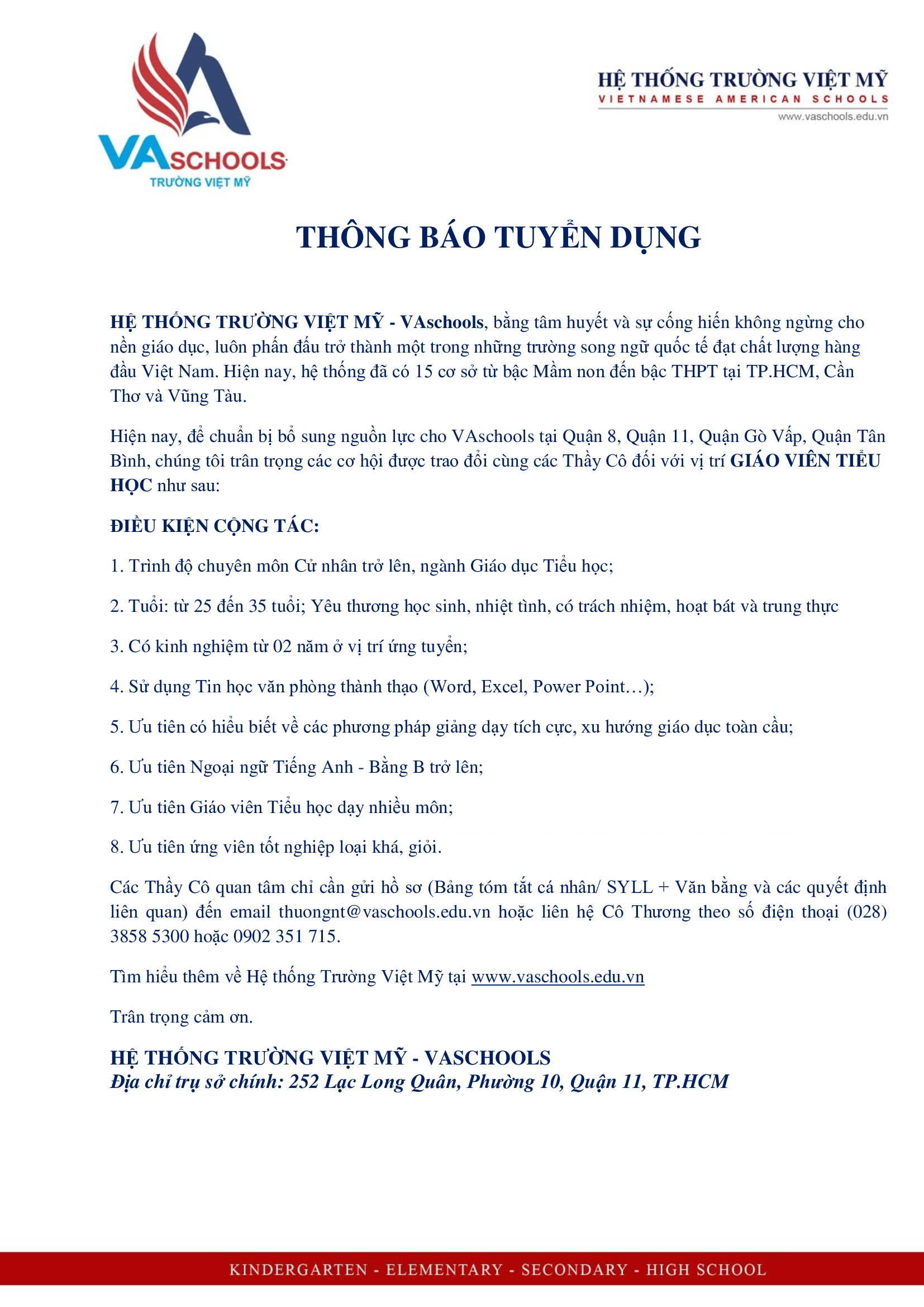 VASCHOOLS
TRƯỜNG VIỆT MỸ

HỆ THỐNG TRƯỜNG VIỆT MỸ
VIETNAMESE AMERICAN SCHOOLS
www.vaschools.edu.vn

THÔNG BÁO TUYỂN DỤNG

HỆ THỐNG TRƯỜNG VIỆT MỸ - VAschools, bằng tâm huyết và sự cống hiến không ngừng cho nền giáo dục, luôn phấn đấu trở thành một trong những trường song ngữ quốc tế đạt chất lượng hàng đầu Việt Nam. Hiện nay, hệ thống đã có 15 cơ sở từ bậc Mầm non đến bậc THPT tại TP.HCM, Cần Thơ và Vũng Tàu.

Hiện nay, để chuẩn bị bổ sung nguồn lực cho VAschools tại Quận 8, Quận 11, Quận Gò Vấp, Quận Tân Bình, chúng tôi trân trọng các cơ hội được trao đổi cùng các Thầy Cô đối với vị trí GIÁO VIÊN TIỂU HỌC như sau:

ĐIỀU KIỆN CỘNG TÁC:

1. Trình độ chuyên môn Cử nhân trở lên, ngành Giáo dục Tiểu học;

2. Tuổi: từ 25 đến 35 tuổi; Yêu thương học sinh, nhiệt tình, có trách nhiệm, hoạt bát và trung thực

3. Có kinh nghiệm từ 02 năm ở vị trí ứng tuyển;

4. Sử dụng Tin học văn phòng thành thạo (Word, Excel, Power Point…);

5. Ưu tiên có hiểu biết về các phương pháp giảng dạy tích cực, xu hướng giáo dục toàn cầu;

6. Ưu tiên Ngoại ngữ Tiếng Anh - Bằng B trở lên;

7. Ưu tiên Giáo viên Tiểu học dạy nhiều môn;

8. Ưu tiên ứng viên tốt nghiệp loại khá, giỏi.

Các Thầy Cô quan tâm chỉ cần gửi hồ sơ (Bảng tóm tắt cá nhân/ SYLL + Văn bằng và các quyết định liên quan) đến email thuongnt@vaschools.edu.vn hoặc liên hệ Cô Thương theo số điện thoại (028) 3858 5300 hoặc 0902 351 715.

Tìm hiểu thêm về Hệ thống Trường Việt Mỹ tại www.vaschools.edu.vn

Trân trọng cảm ơn.

HỆ THỐNG TRƯỜNG VIỆT MỸ - VASCHOOLS
Địa chỉ trụ sở chính: 252 Lạc Long Quân, Phường 10, Quận 11, TP.HCM

KINDERGARTEN - ELEMENTARY - SECONDARY - HIGH SCHOOL